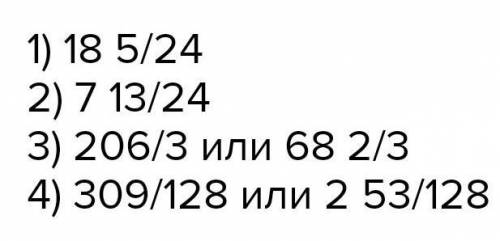 1) 18 5/24
2) 7 13/24
3) 206/3 или 68 2/3
4) 309/128 или 2 53/128